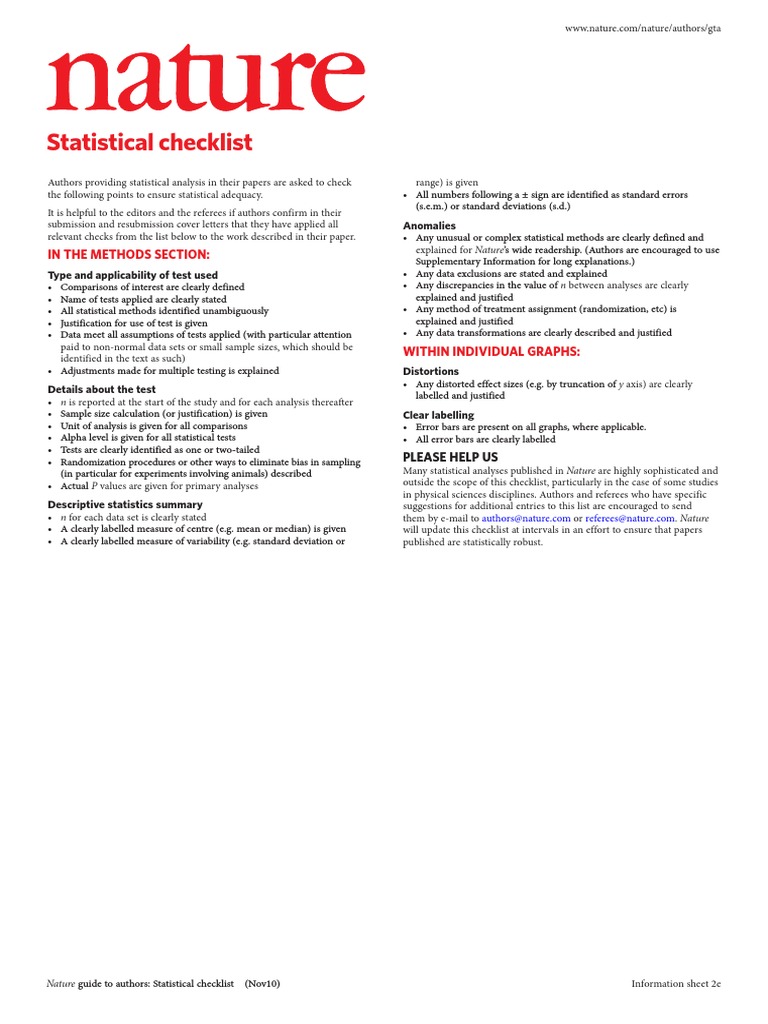 www.nature.com/nature/authors/gta

nature

Statistical checklist

Authors providing statistical analysis in their papers are asked to check the following points to ensure statistical adequacy.

It is helpful to the editors and the referees if authors confirm in their submission and resubmission cover letters that they have applied all relevant checks from the list below to the work described in their paper.

IN THE METHODS SECTION:

Type and applicability of test used
• Comparisons of interest are clearly defined
• Name of tests applied are clearly stated
• All statistical methods identified unambiguously
• Justification for use of test is given
• Data meet all assumptions of tests applied (with particular attention paid to non-normal data sets or small sample sizes, which should be identified in the text as such)
• Adjustments made for multiple testing is explained

Details about the test
• $n$ is reported at the start of the study and for each analysis thereafter
• Sample size calculation (or justification) is given
• Unit of analysis is given for all comparisons
• Alpha level is given for all statistical tests
• Tests are clearly identified as one or two-tailed
• Randomization procedures or other ways to eliminate bias in sampling (in particular for experiments involving animals) described
• Actual $P$ values are given for primary analyses

Descriptive statistics summary
• $n$ for each data set is clearly stated
• A clearly labelled measure of centre (e.g. mean or median) is given
• A clearly labelled measure of variability (e.g. standard deviation or range) is given
• All numbers following a ± sign are identified as standard errors (s.e.m.) or standard deviations (s.d.)

Anomalies
• Any unusual or complex statistical methods are clearly defined and explained for Nature's wide readership. (Authors are encouraged to use Supplementary Information for long explanations.)
• Any data exclusions are stated and explained
• Any discrepancies in the value of $n$ between analyses are clearly explained and justified
• Any method of treatment assignment (randomization, etc) is explained and justified
• Any data transformations are clearly described and justified

WITHIN INDIVIDUAL GRAPHS:

Distortions
• Any distorted effect sizes (e.g. by truncation of $y$ axis) are clearly labelled and justified

Clear labelling
• Error bars are present on all graphs, where applicable.
• All error bars are clearly labelled

PLEASE HELP US
Many statistical analyses published in Nature are highly sophisticated and outside the scope of this checklist, particularly in the case of some studies in physical sciences disciplines. Authors and referees who have specific suggestions for additional entries to this list are encouraged to send them by e-mail to authors@nature.com or referees@nature.com. Nature will update this checklist at intervals in an effort to ensure that papers published are statistically robust.

Nature guide to authors: Statistical checklist (Nov10)

Information sheet 2e